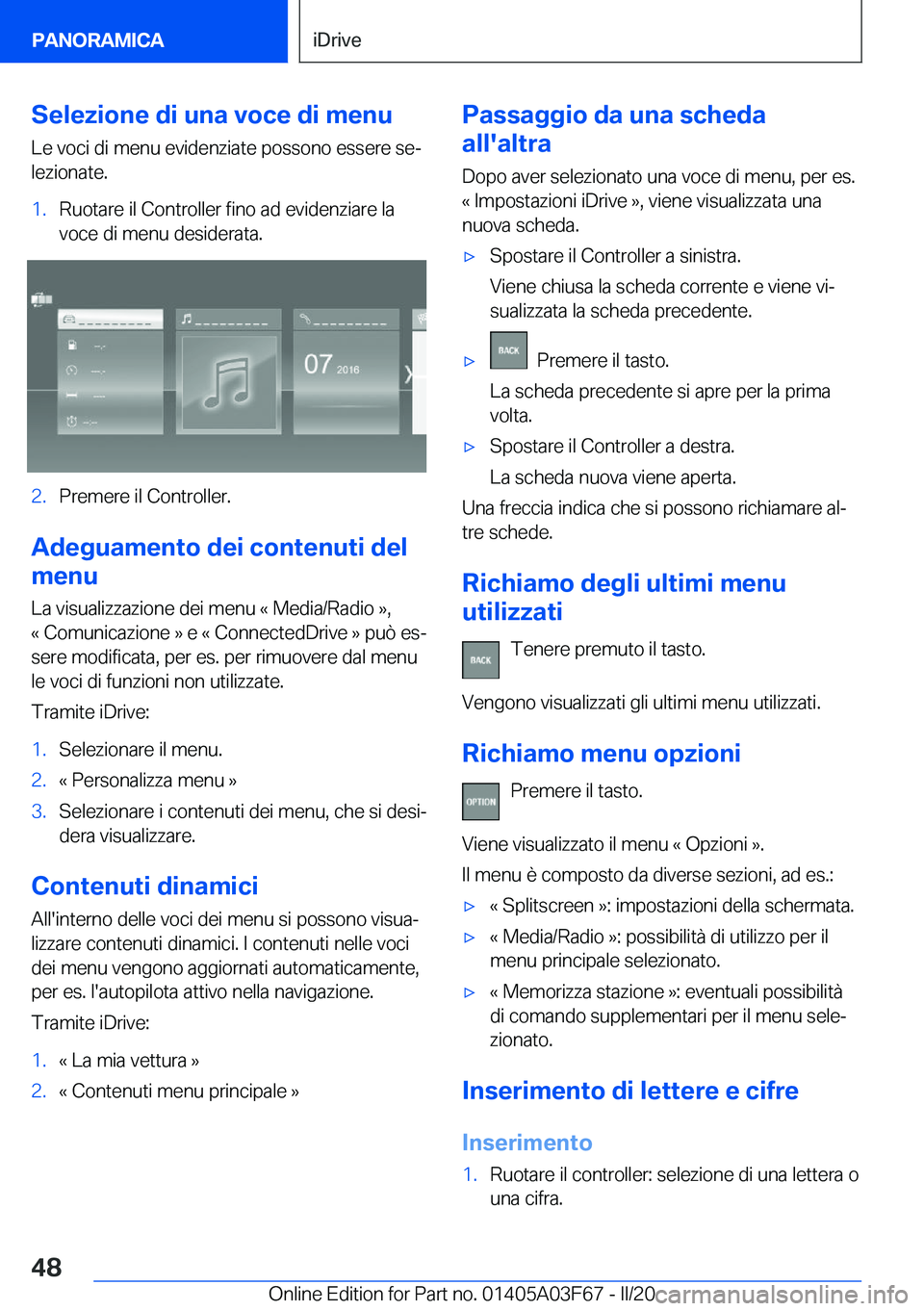 PANORAMICA

iDrive

Selezione di una voce di menu

Le voci di menu evidenziate possono essere selezionate.

1. Ruotare il Controller fino ad evidenziare la voce di menu desiderata.

07 2016

2. Premere il Controller.

Adeguamento dei contenuti del menu

La visualizzazione dei menu « Media/Radio », « Comunicazione » e « ConnectedDrive » può essere modificata, per es. per rimuovere dal menu le voci di funzioni non utilizzate.

Tramite iDrive:

1. Selezionare il menu.
2. « Personalizza menu »
3. Selezionare i contenuti dei menu, che si desidera visualizzare.

Contenuti dinamici

All'interno delle voci dei menu si possono visualizzare contenuti dinamici. I contenuti nelle voci dei menu vengono aggiornati automaticamente, per es. l'autopilota attivo nella navigazione.

Tramite iDrive:

1. « La mia vettura »
2. « Contenuti menu principale »

Passaggio da una scheda all'altra

Dopo aver selezionato una voce di menu, per es. « Impostazioni iDrive », viene visualizzata una nuova scheda.

▷ Spostare il Controller a sinistra.
Viene chiusa la scheda corrente e viene visualizzata la scheda precedente.

▷ BACK Premere il tasto.
La scheda precedente si apre per la prima volta.

▷ Spostare il Controller a destra.
La scheda nuova viene aperta.

Una freccia indica che si possono richiamare altre schede.

Richiamo degli ultimi menu utilizzati

BACK Tenere premuto il tasto.

Vengono visualizzati gli ultimi menu utilizzati.

Richiamo menu opzioni

OPTION Premere il tasto.

Viene visualizzato il menu « Opzioni ».

Il menu è composto da diverse sezioni, ad es.:

▷ « Splitscreen »: impostazioni della schermata.
▷ « Media/Radio »: possibilità di utilizzo per il menu principale selezionato.
▷ « Memorizza stazione »: eventuali possibilità di comando supplementari per il menu selezionato.

Inserimento di lettere e cifre

Inserimento

1. Ruotare il controller: selezione di una lettera o una cifra.

48

Online Edition for Part no. 01405A03F67 - II/20 carmanualsonline.info